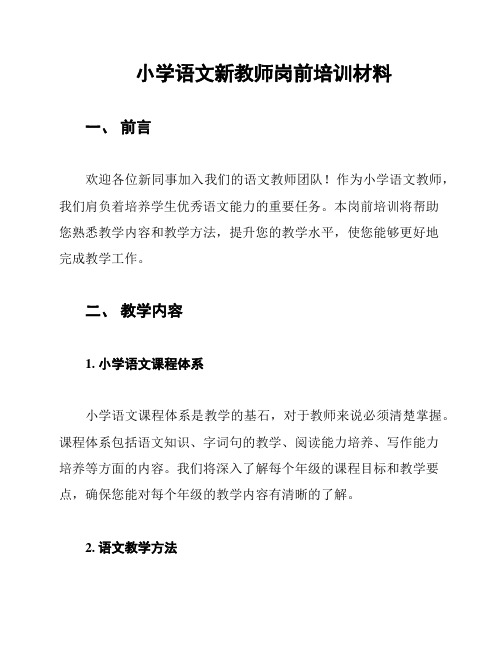 小学语文新教师岗前培训材料

一、 前言

欢迎各位新同事加入我们的语文教师团队！作为小学语文教师，我们肩负着培养学生优秀语文能力的重要任务。本岗前培训将帮助您熟悉教学内容和教学方法，提升您的教学水平，使您能够更好地完成教学工作。

二、 教学内容

1. 小学语文课程体系

小学语文课程体系是教学的基石，对于教师来说必须清楚掌握。课程体系包括语文知识、字词句的教学、阅读能力培养、写作能力培养等方面的内容。我们将深入了解每个年级的课程目标和教学要点，确保您能对每个年级的教学内容有清晰的了解。

2. 语文教学方法